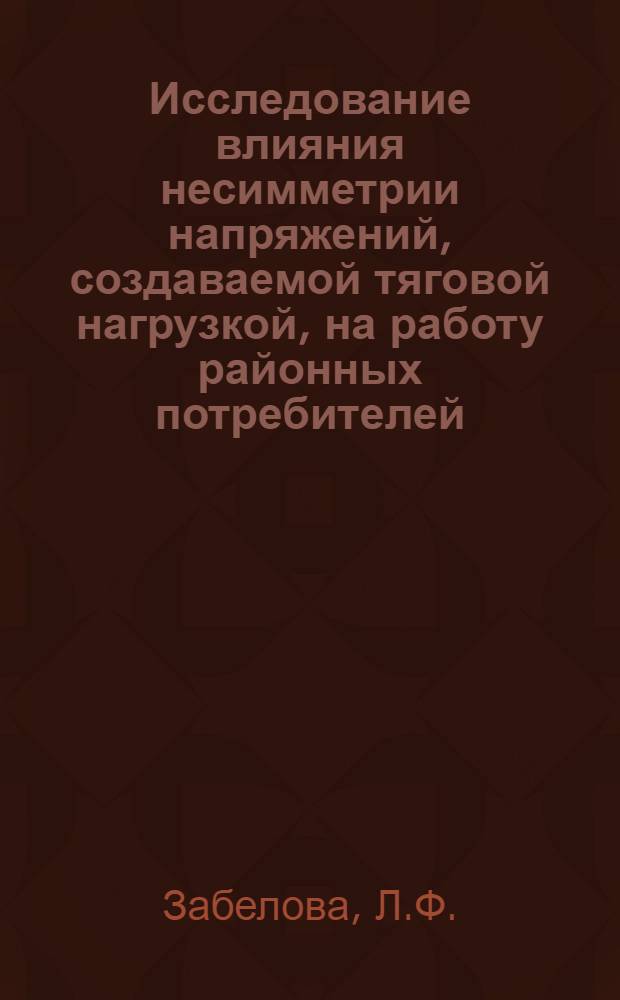 Исследование влияния несимметрии напряжений, создаваемой тяговой нагрузкой, на работу районных потребителей

Забелова, Л.Ф.